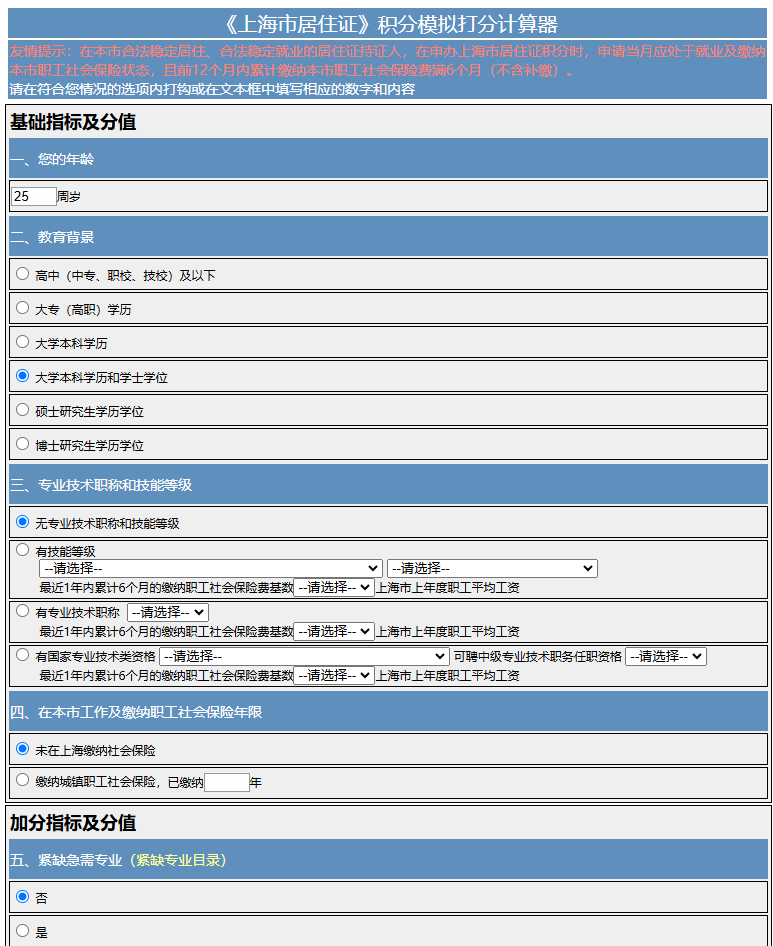 《上海市居住证》积分模拟打分计算器

友情提示：在本市合法稳定居住、合法稳定就业的居住证持证人，在申办上海市居住证积分时，申请当月应处于就业及缴纳本市职工社会保险状态，且前12个月内累计缴纳本市职工社会保险费满6个月（不含补缴）。

请在符合您情况的选项内打钩或在文本框中填写相应的数字和内容

基础指标及分值

一、您的年龄

25 周岁

二、教育背景

高中（中专、职校、技校）及以下

大专（高职）学历

大学本科学历

大学本科学历和学士学位

硕士研究生学历学位

博士研究生学历学位

三、专业技术职称和技能等级

无专业技术职称和技能等级

有技能等级
--请选择-- --请选择--
最近1年内累计6个月的缴纳职工社会保险费基数 --请选择-- 上海市上年度职工平均工资

有专业技术职称 --请选择--
最近1年内累计6个月的缴纳职工社会保险费基数 --请选择-- 上海市上年度职工平均工资

有国家专业技术类资格 --请选择-- 可聘中级专业技术职务任职资格 --请选择--
最近1年内累计6个月的缴纳职工社会保险费基数 --请选择-- 上海市上年度职工平均工资

四、在本市工作及缴纳职工社会保险年限

未在上海缴纳社会保险

缴纳城镇职工社会保险，已缴纳 年

加分指标及分值

五、紧缺急需专业（紧缺专业目录）

否

是